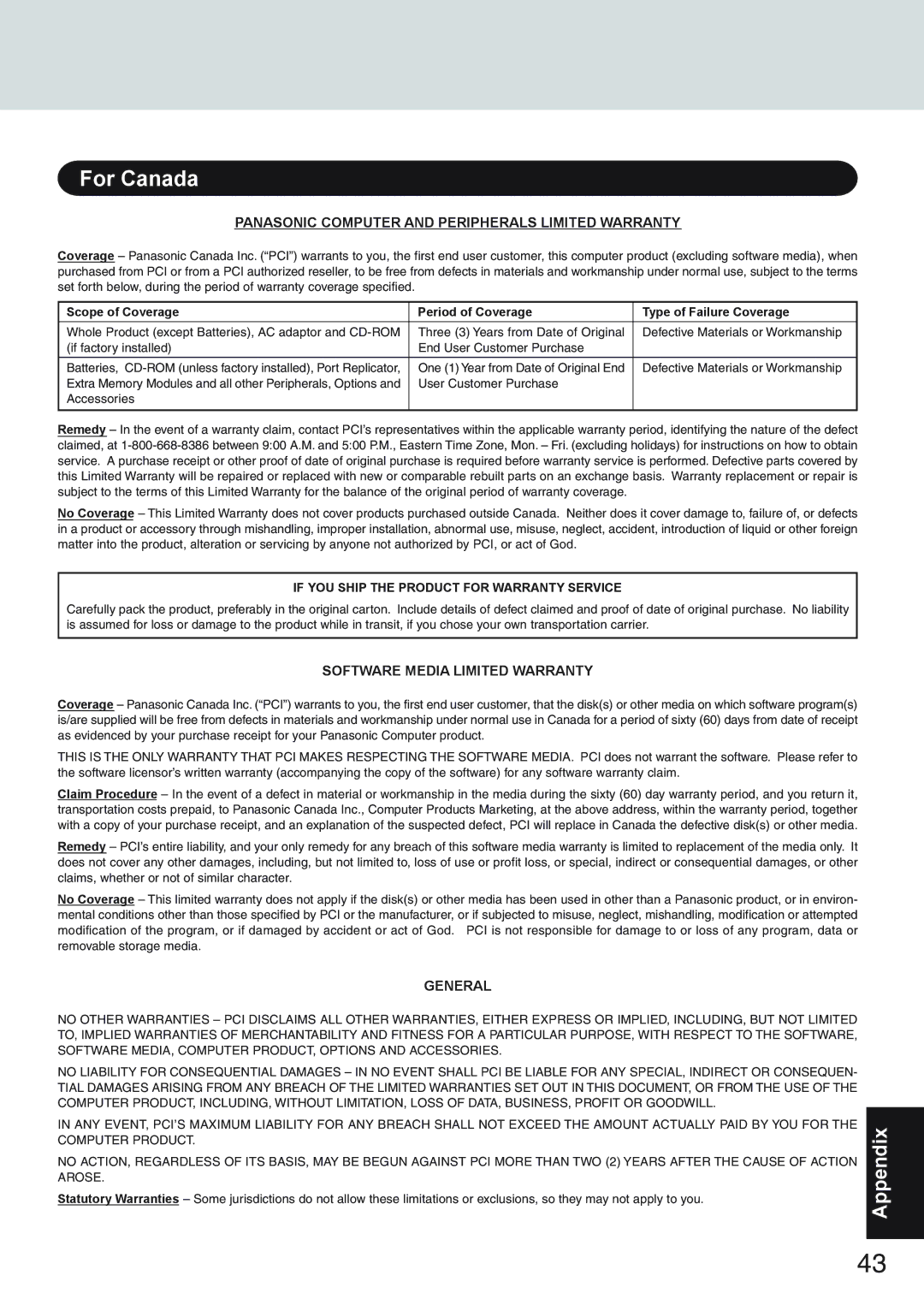 For Canada

PANASONIC COMPUTER AND PERIPHERALS LIMITED WARRANTY

Coverage – Panasonic Canada Inc. (“PCI”) warrants to you, the first end user customer, this computer product (excluding software media), when purchased from PCI or from a PCI authorized reseller, to be free from defects in materials and workmanship under normal use, subject to the terms set forth below, during the period of warranty coverage specified.

| Scope of Coverage | Period of Coverage | Type of Failure Coverage |
|---|---|---|
| Whole Product (except Batteries), AC adaptor and CD-ROM (if factory installed) | Three (3) Years from Date of Original End User Customer Purchase | Defective Materials or Workmanship |
| Batteries, CD-ROM (unless factory installed), Port Replicator, Extra Memory Modules and all other Peripherals, Options and Accessories | One (1) Year from Date of Original End User Customer Purchase | Defective Materials or Workmanship |

Remedy – In the event of a warranty claim, contact PCI’s representatives within the applicable warranty period, identifying the nature of the defect claimed, at 1-800-668-8386 between 9:00 A.M. and 5:00 P.M., Eastern Time Zone, Mon. – Fri. (excluding holidays) for instructions on how to obtain service. A purchase receipt or other proof of date of original purchase is required before warranty service is performed. Defective parts covered by this Limited Warranty will be repaired or replaced with new or comparable rebuilt parts on an exchange basis. Warranty replacement or repair is subject to the terms of this Limited Warranty for the balance of the original period of warranty coverage.

No Coverage – This Limited Warranty does not cover products purchased outside Canada. Neither does it cover damage to, failure of, or defects in a product or accessory through mishandling, improper installation, abnormal use, misuse, neglect, accident, introduction of liquid or other foreign matter into the product, alteration or servicing by anyone not authorized by PCI, or act of God.

IF YOU SHIP THE PRODUCT FOR WARRANTY SERVICE

Carefully pack the product, preferably in the original carton. Include details of defect claimed and proof of date of original purchase. No liability is assumed for loss or damage to the product while in transit, if you chose your own transportation carrier.

SOFTWARE MEDIA LIMITED WARRANTY

Coverage – Panasonic Canada Inc. (“PCI”) warrants to you, the first end user customer, that the disk(s) or other media on which software program(s) is/are supplied will be free from defects in materials and workmanship under normal use in Canada for a period of sixty (60) days from date of receipt as evidenced by your purchase receipt for your Panasonic Computer product.

THIS IS THE ONLY WARRANTY THAT PCI MAKES RESPECTING THE SOFTWARE MEDIA. PCI does not warrant the software. Please refer to the software licensor’s written warranty (accompanying the copy of the software) for any software warranty claim.

Claim Procedure – In the event of a defect in material or workmanship in the media during the sixty (60) day warranty period, and you return it, transportation costs prepaid, to Panasonic Canada Inc., Computer Products Marketing, at the above address, within the warranty period, together with a copy of your purchase receipt, and an explanation of the suspected defect, PCI will replace in Canada the defective disk(s) or other media.

Remedy – PCI’s entire liability, and your only remedy for any breach of this software media warranty is limited to replacement of the media only. It does not cover any other damages, including, but not limited to, loss of use or profit loss, or special, indirect or consequential damages, or other claims, whether or not of similar character.

No Coverage – This limited warranty does not apply if the disk(s) or other media has been used in other than a Panasonic product, or in environmental conditions other than those specified by PCI or the manufacturer, or if subjected to misuse, neglect, mishandling, modification or attempted modification of the program, or if damaged by accident or act of God. PCI is not responsible for damage to or loss of any program, data or removable storage media.

GENERAL

NO OTHER WARRANTIES – PCI DISCLAIMS ALL OTHER WARRANTIES, EITHER EXPRESS OR IMPLIED, INCLUDING, BUT NOT LIMITED TO, IMPLIED WARRANTIES OF MERCHANTABILITY AND FITNESS FOR A PARTICULAR PURPOSE, WITH RESPECT TO THE SOFTWARE, SOFTWARE MEDIA, COMPUTER PRODUCT, OPTIONS AND ACCESSORIES.

NO LIABILITY FOR CONSEQUENTIAL DAMAGES – IN NO EVENT SHALL PCI BE LIABLE FOR ANY SPECIAL, INDIRECT OR CONSEQUENTIAL DAMAGES ARISING FROM ANY BREACH OF THE LIMITED WARRANTIES SET OUT IN THIS DOCUMENT, OR FROM THE USE OF THE COMPUTER PRODUCT, INCLUDING, WITHOUT LIMITATION, LOSS OF DATA, BUSINESS, PROFIT OR GOODWILL.

IN ANY EVENT, PCI’S MAXIMUM LIABILITY FOR ANY BREACH SHALL NOT EXCEED THE AMOUNT ACTUALLY PAID BY YOU FOR THE COMPUTER PRODUCT.

NO ACTION, REGARDLESS OF ITS BASIS, MAY BE BEGUN AGAINST PCI MORE THAN TWO (2) YEARS AFTER THE CAUSE OF ACTION AROSE.

Statutory Warranties – Some jurisdictions do not allow these limitations or exclusions, so they may not apply to you.

Appendix

43